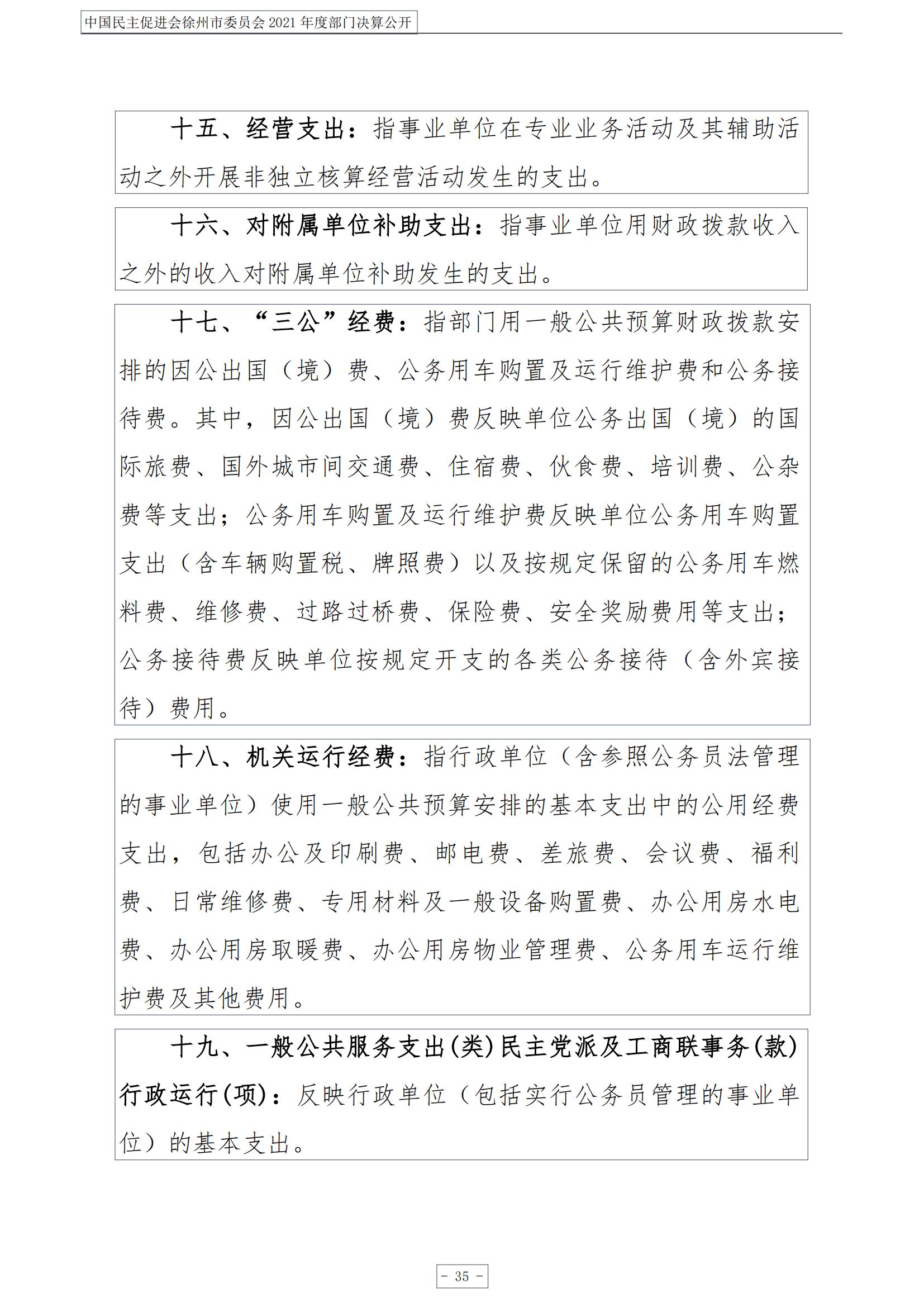 中国民主促进会徐州市委员会 2021 年度部门决算公开

十五、经营支出：指事业单位在专业业务活动及其辅助活动之外开展非独立核算经营活动发生的支出。

十六、对附属单位补助支出：指事业单位用财政拨款收入之外的收入对附属单位补助发生的支出。

十七、“三公”经费：指部门用一般公共预算财政拨款安排的因公出国（境）费、公务用车购置及运行维护费和公务接待费。其中，因公出国（境）费反映单位公务出国（境）的国际旅费、国外城市间交通费、住宿费、伙食费、培训费、公杂费等支出；公务用车购置及运行维护费反映单位公务用车购置支出（含车辆购置税、牌照费）以及按规定保留的公务用车燃料费、维修费、过路过桥费、保险费、安全奖励费用等支出；公务接待费反映单位按规定开支的各类公务接待（含外宾接待）费用。

十八、机关运行经费：指行政单位（含参照公务员法管理的事业单位）使用一般公共预算安排的基本支出中的公用经费支出，包括办公及印刷费、邮电费、差旅费、会议费、福利费、日常维修费、专用材料及一般设备购置费、办公用房水电费、办公用房取暖费、办公用房物业管理费、公务用车运行维护费及其他费用。

十九、一般公共服务支出(类)民主党派及工商联事务(款)行政运行(项)：反映行政单位（包括实行公务员管理的事业单位）的基本支出。

－ 35 －